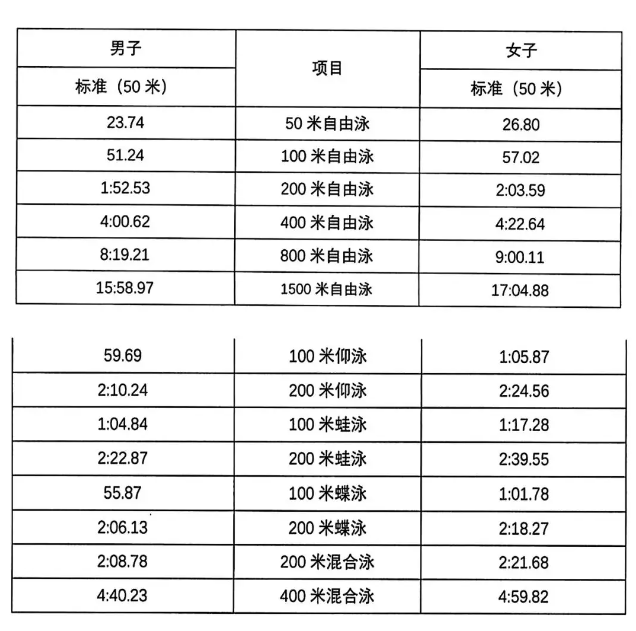 | 男子 | 项目 | 女子 |
|---|---|---|
| 标准（50 米） | | 标准（50 米） |
| 23.74 | 50 米自由泳 | 26.80 |
| 51.24 | 100 米自由泳 | 57.02 |
| 1:52.53 | 200 米自由泳 | 2:03.59 |
| 4:00.62 | 400 米自由泳 | 4:22.64 |
| 8:19.21 | 800 米自由泳 | 9:00.11 |
| 15:58.97 | 1500 米自由泳 | 17:04.88 |

| | | |
|---|---|---|
| 59.69 | 100 米仰泳 | 1:05.87 |
| 2:10.24 | 200 米仰泳 | 2:24.56 |
| 1:04.84 | 100 米蛙泳 | 1:17.28 |
| 2:22.87 | 200 米蛙泳 | 2:39.55 |
| 55.87 | 100 米蝶泳 | 1:01.78 |
| 2:06.13 | 200 米蝶泳 | 2:18.27 |
| 2:08.78 | 200 米混合泳 | 2:21.68 |
| 4:40.23 | 400 米混合泳 | 4:59.82 |